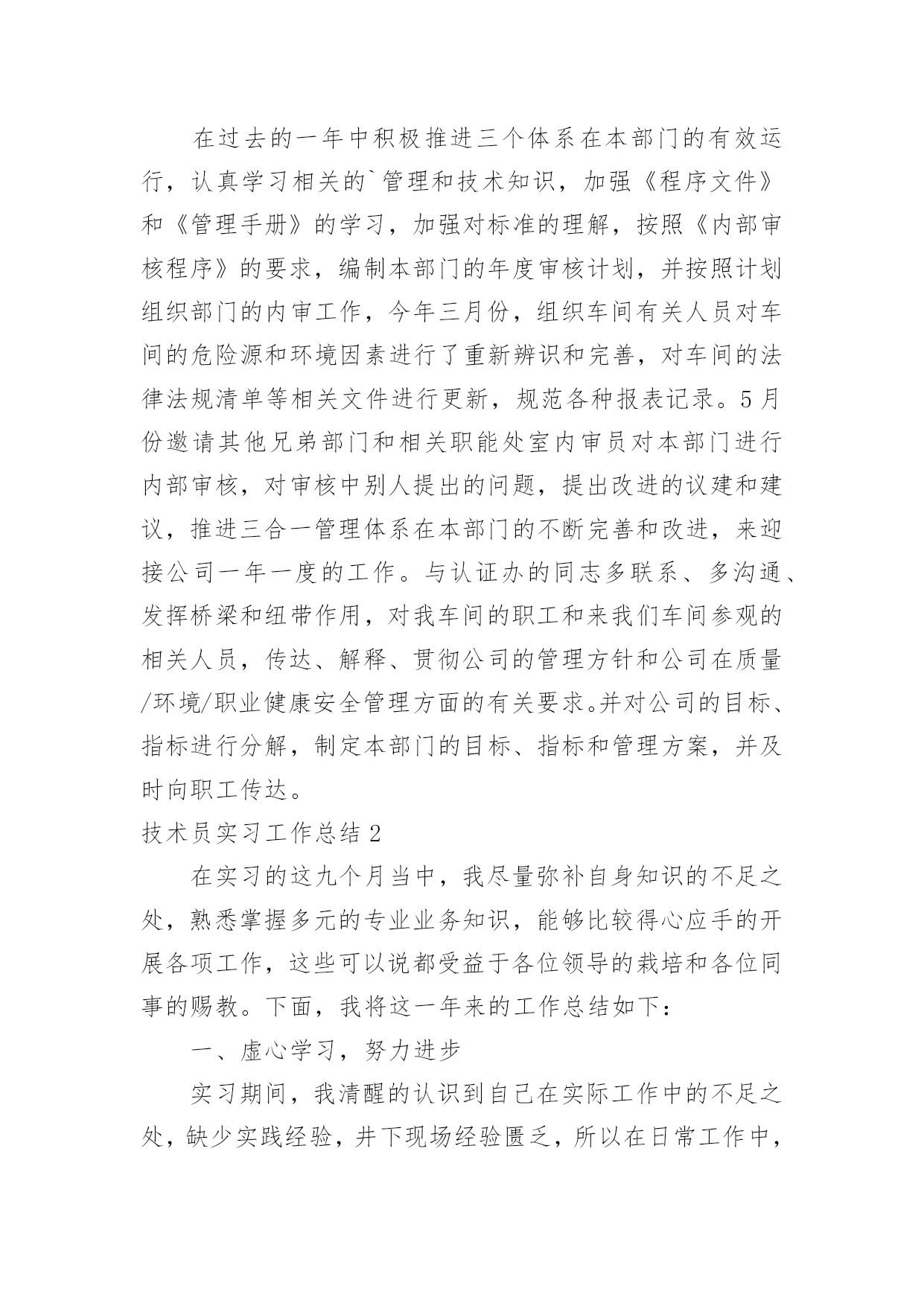 在过去的一年中积极推进三个体系在本部门的有效运行，认真学习相关的`管理和技术知识，加强《程序文件》和《管理手册》的学习，加强对标准的理解，按照《内部审核程序》的要求，编制本部门的年度审核计划，并按照计划组织部门的内审工作，今年三月份，组织车间有关人员对车间的危险源和环境因素进行了重新辨识和完善，对车间的法律法规清单等相关文件进行更新，规范各种报表记录。5月份邀请其他兄弟部门和相关职能处室内审员对本部门进行内部审核，对审核中别人提出的问题，提出改进的议建和建议，推进三合一管理体系在本部门的不断完善和改进，来迎接公司一年一度的工作。与认证办的同志多联系、多沟通、发挥桥梁和纽带作用，对我车间的职工和来我们车间参观的相关人员，传达、解释、贯彻公司的管理方针和公司在质量/环境/职业健康安全管理方面的有关要求。并对公司的目标、指标进行分解，制定本部门的目标、指标和管理方案，并及时向职工传达。

技术员实习工作总结2

在实习的这九个月当中，我尽量弥补自身知识的不足之处，熟悉掌握多元的专业业务知识，能够比较得心应手的开展各项工作，这些可以说都受益于各位领导的栽培和各位同事的赐教。下面，我将这一年来的工作总结如下：

一、虚心学习，努力进步

实习期间，我清醒的认识到自己在实际工作中的不足之处，缺少实践经验，井下现场经验匮乏，所以在日常工作中，